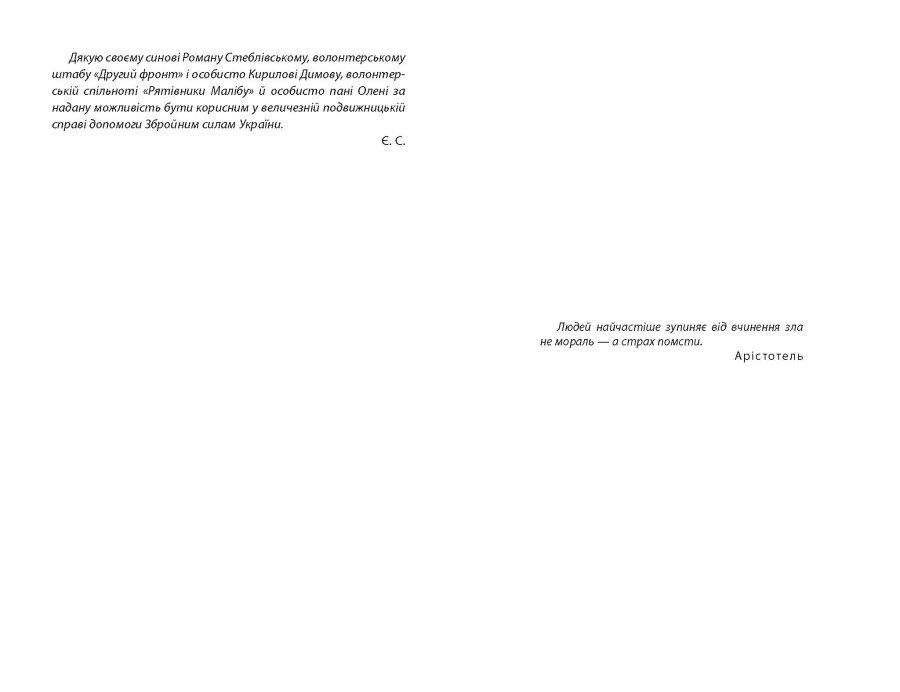 Дякую своєму синові Роману Стеблівському, волонтерському штабу «Другий фронт» і особисто Кирилові Димову, волонтерській спільноті «Рятівники Малібу» й особисто пані Олені за надану можливість бути корисним у величезній подвижницькій справі допомоги Збройним силам України.

Є. С.

Людей найчастіше зупиняє від вчинення зла не мораль — а страх помсти.

Арістотель